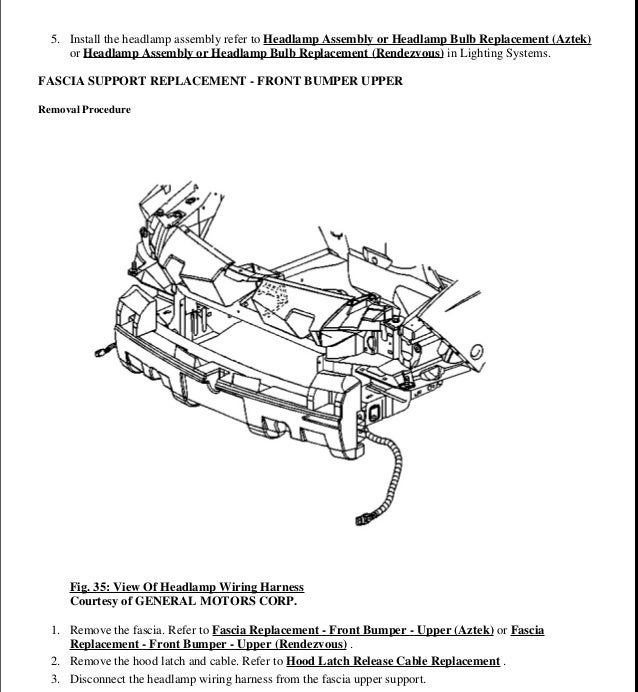 5. Install the headlamp assembly refer to Headlamp Assembly or Headlamp Bulb Replacement (Aztek) or Headlamp Assembly or Headlamp Bulb Replacement (Rendezvous) in Lighting Systems.

FASCIA SUPPORT REPLACEMENT - FRONT BUMPER UPPER

Removal Procedure

Fig. 35: View Of Headlamp Wiring Harness
Courtesy of GENERAL MOTORS CORP.

1. Remove the fascia. Refer to Fascia Replacement - Front Bumper - Upper (Aztek) or Fascia Replacement - Front Bumper - Upper (Rendezvous) .
2. Remove the hood latch and cable. Refer to Hood Latch Release Cable Replacement .
3. Disconnect the headlamp wiring harness from the fascia upper support.